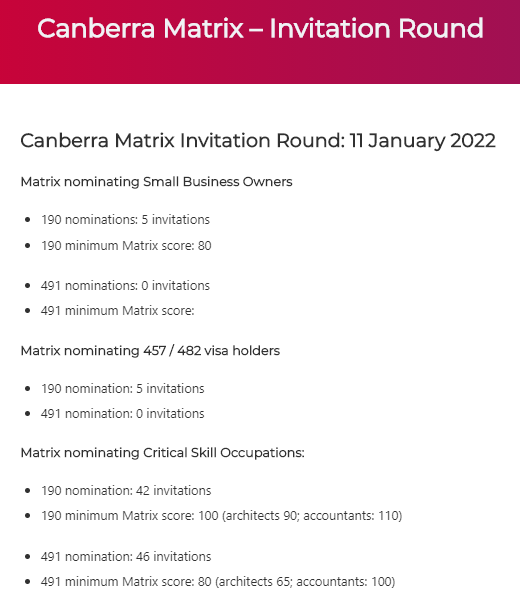 Canberra Matrix – Invitation Round

Canberra Matrix Invitation Round: 11 January 2022

Matrix nominating Small Business Owners

- 190 nominations: 5 invitations
- 190 minimum Matrix score: 80

- 491 nominations: 0 invitations
- 491 minimum Matrix score:

Matrix nominating 457 / 482 visa holders

- 190 nomination: 5 invitations
- 491 nomination: 0 invitations

Matrix nominating Critical Skill Occupations:

- 190 nomination: 42 invitations
- 190 minimum Matrix score: 100 (architects 90; accountants: 110)

- 491 nomination: 46 invitations
- 491 minimum Matrix score: 80 (architects 65; accountants: 100)